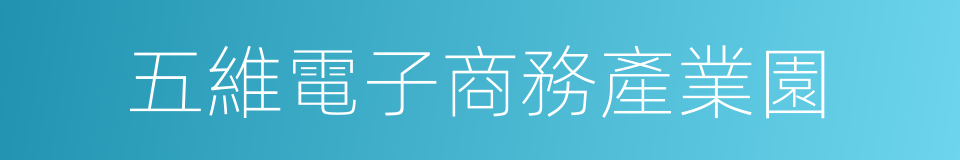 五維電子商務產業園